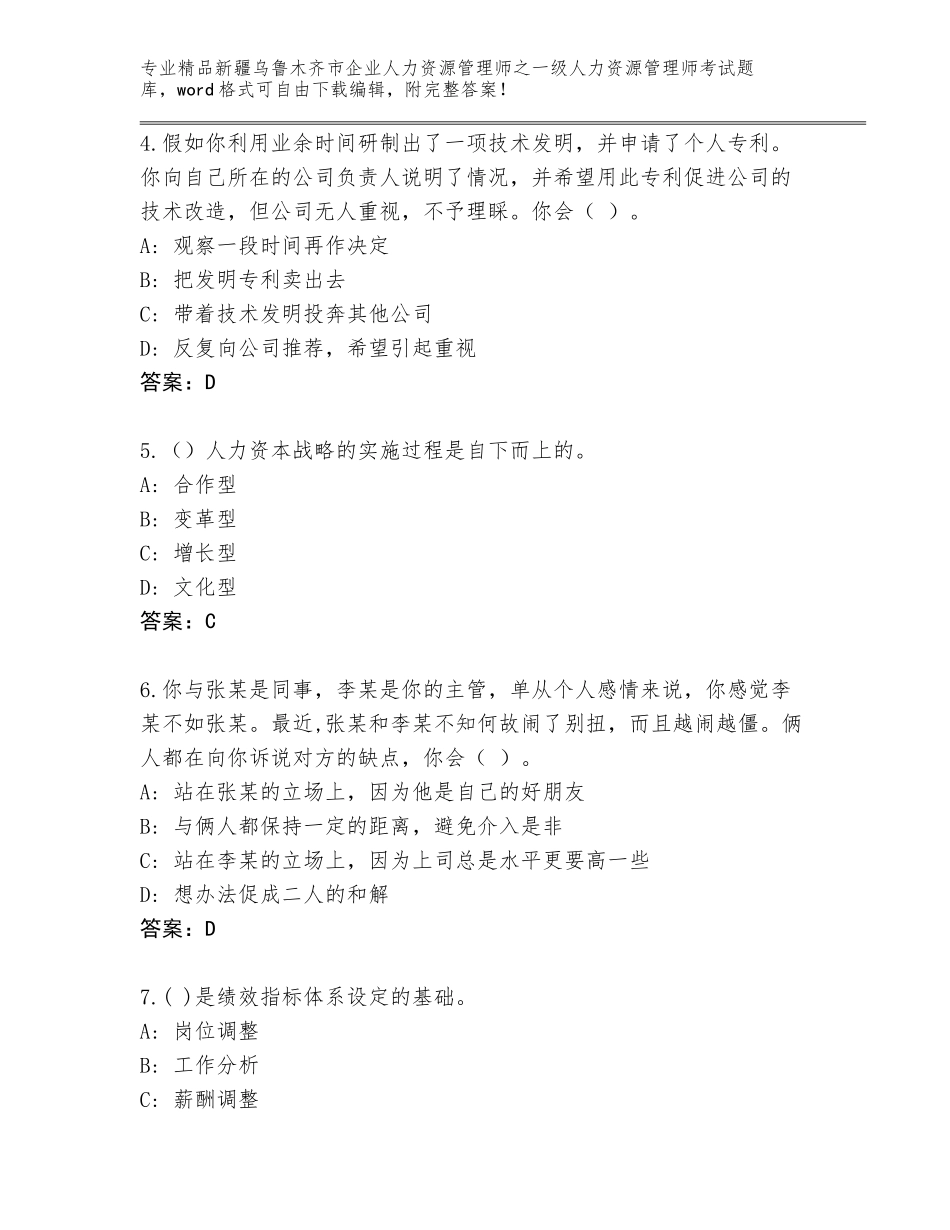 专业精品新疆乌鲁木齐市企业人力资源管理师之一级人力资源管理师考试题库，word格式可自由下载编辑，附完整答案！

4.假如你利用业余时间研制出了一项技术发明，并申请了个人专利。你向自己所在的公司负责人说明了情况，并希望用此专利促进公司的技术改造，但公司无人重视，不予理睬。你会（ ）。
A：观察一段时间再作决定
B：把发明专利卖出去
C：带着技术发明投奔其他公司
D：反复向公司推荐，希望引起重视
答案：D

5.（）人力资本战略的实施过程是自下而上的。
A：合作型
B：变革型
C：增长型
D：文化型
答案：C

6.你与张某是同事，李某是你的主管，单从个人感情来说，你感觉李某不如张某。最近,张某和李某不知何故闹了别扭，而且越闹越僵。俩人都在向你诉说对方的缺点，你会（ ）。
A：站在张某的立场上，因为他是自己的好朋友
B：与俩人都保持一定的距离，避免介入是非
C：站在李某的立场上，因为上司总是水平更要高一些
D：想办法促成二人的和解
答案：D

7.( )是绩效指标体系设定的基础。
A：岗位调整
B：工作分析
C：薪酬调整